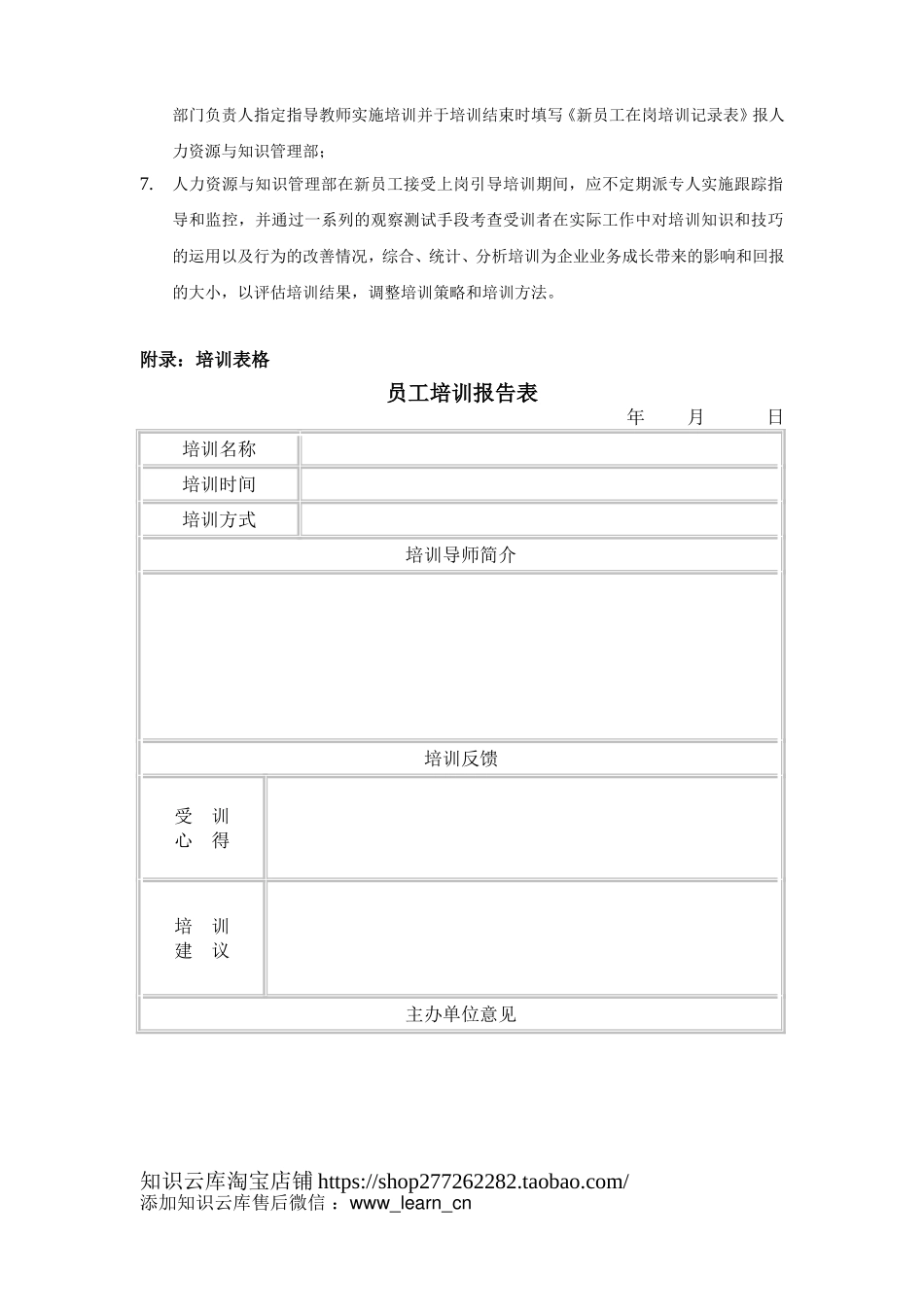 部门负责人指定指导教师实施培训并于培训结束时填写《新员工在岗培训记录表》报人力资源与知识管理部；

7. 人力资源与知识管理部在新员工接受上岗引导培训期间，应不定期派专人实施跟踪指导和监控，并通过一系列的观察测试手段考查受训者在实际工作中对培训知识和技巧的运用以及行为的改善情况，综合、统计、分析培训为企业业务成长带来的影响和回报的大小，以评估培训结果，调整培训策略和培训方法。

附录：培训表格

员工培训报告表

年 月 日

| 培训名称 | |
|---|---|
| 培训时间 | |
| 培训方式 | |
| 培训导师简介 | |
| | |
| 培训反馈 | |
| 受 训 心 得 | |
| 培 训 建 议 | |
| 主办单位意见 | |

知识云库淘宝店铺 https://shop277262282.taobao.com/
添加知识云库售后微信 ：www_learn_cn